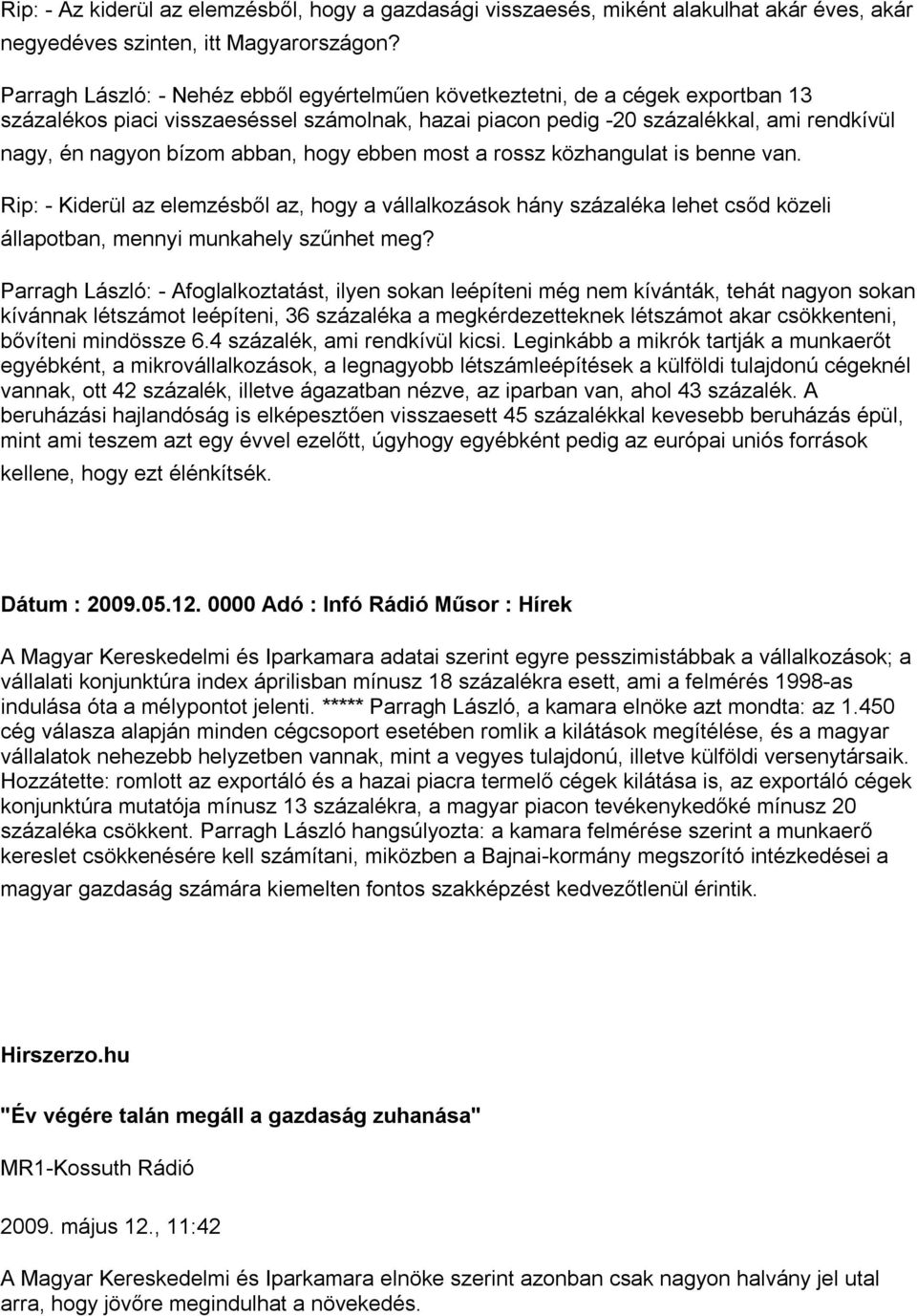 Rip: - Az kiderül az elemzésből, hogy a gazdasági visszaesés, miként alakulhat akár éves, akár negyedéves szinten, itt Magyarországon?

Parragh László: - Nehéz ebből egyértelműen következtetni, de a cégek exportban 13 százalékos piaci visszaeséssel számolnak, hazai piacon pedig -20 százalékkal, ami rendkívül nagy, én nagyon bízom abban, hogy ebben most a rossz közhangulat is benne van.

Rip: - Kiderül az elemzésből az, hogy a vállalkozások hány százaléka lehet csőd közeli állapotban, mennyi munkahely szűnhet meg?

Parragh László: - Afoglalkoztatást, ilyen sokan leépíteni még nem kívánták, tehát nagyon sokan kívánnak létszámot leépíteni, 36 százaléka a megkérdezetteknek létszámot akar csökkenteni, bővíteni mindössze 6.4 százalék, ami rendkívül kicsi. Leginkább a mikrók tartják a munkaerőt egyébként, a mikrovállalkozások, a legnagyobb létszámleépítések a külföldi tulajdonú cégeknél vannak, ott 42 százalék, illetve ágazatban nézve, az iparban van, ahol 43 százalék. A beruházási hajlandóság is elképesztően visszaesett 45 százalékkal kevesebb beruházás épül, mint ami teszem azt egy évvel ezelőtt, úgyhogy egyébként pedig az európai uniós források kellene, hogy ezt élénkítsék.

Dátum : 2009.05.12. 0000 Adó : Infó Rádió Műsor : Hírek

A Magyar Kereskedelmi és Iparkamara adatai szerint egyre pesszimistábbak a vállalkozások; a vállalati konjunktúra index áprilisban mínusz 18 százalékra esett, ami a felmérés 1998-as indulása óta a mélypontot jelenti. ***** Parragh László, a kamara elnöke azt mondta: az 1.450 cég válasza alapján minden cégcsoport esetében romlik a kilátások megítélése, és a magyar vállalatok nehezebb helyzetben vannak, mint a vegyes tulajdonú, illetve külföldi versenytársaik. Hozzátette: romlott az exportáló és a hazai piacra termelő cégek kilátása is, az exportáló cégek konjunktúra mutatója mínusz 13 százalékra, a magyar piacon tevékenykedőké mínusz 20 százaléka csökkent. Parragh László hangsúlyozta: a kamara felmérése szerint a munkaerő kereslet csökkenésére kell számítani, miközben a Bajnai-kormány megszorító intézkedései a magyar gazdaság számára kiemelten fontos szakképzést kedvezőtlenül érintik.

Hirszerzo.hu

"Év végére talán megáll a gazdaság zuhanása"

MR1-Kossuth Rádió

2009. május 12., 11:42

A Magyar Kereskedelmi és Iparkamara elnöke szerint azonban csak nagyon halvány jel utal arra, hogy jövőre megindulhat a növekedés.